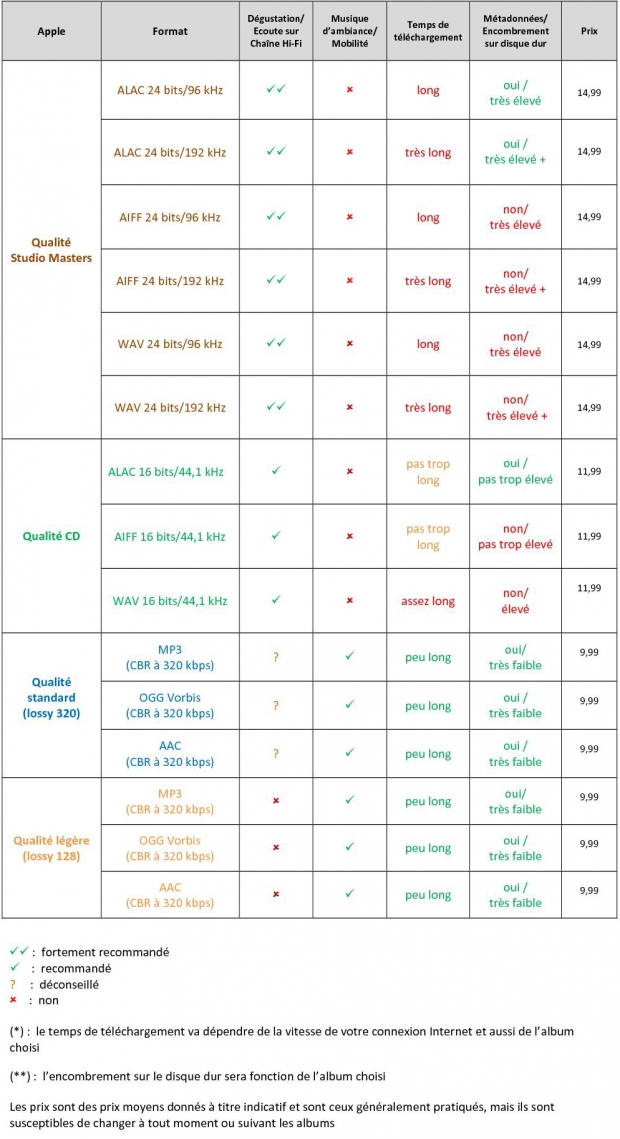 | Apple | Format | Dégustation/ Ecoute sur Chaîne Hi-Fi | Musique d'ambiance/ Mobilité | Temps de téléchargement | Métadonnées/ Encombrement sur disque dur | Prix |
|---|---|---|---|---|---|---|
| Qualité Studio Masters | ALAC 24 bits/96 kHz | ✓✓ | × | long | oui / très élevé | 14,99 |
| | ALAC 24 bits/192 kHz | ✓✓ | × | très long | oui / très élevé + | 14,99 |
| | AIFF 24 bits/96 kHz | ✓✓ | × | long | non/ très élevé | 14,99 |
| | AIFF 24 bits/192 kHz | ✓✓ | × | très long | non/ très élevé + | 14,99 |
| | WAV 24 bits/96 kHz | ✓✓ | × | long | non/ très élevé | 14,99 |
| | WAV 24 bits/192 kHz | ✓✓ | × | très long | non/ très élevé + | 14,99 |
| Qualité CD | ALAC 16 bits/44,1 kHz | ✓ | × | pas trop long | oui / pas trop élevé | 11,99 |
| | AIFF 16 bits/44,1 kHz | ✓ | × | pas trop long | non/ pas trop élevé | 11,99 |
| | WAV 16 bits/44,1 kHz | ✓ | × | assez long | non/ élevé | 11,99 |
| Qualité standard (lossy 320) | MP3 (CBR à 320 kbps) | ? | ✓ | peu long | oui/ très faible | 9,99 |
| | OGG Vorbis (CBR à 320 kbps) | ? | ✓ | peu long | oui / très faible | 9,99 |
| | AAC (CBR à 320 kbps) | ? | ✓ | peu long | oui / très faible | 9,99 |
| Qualité légère (lossy 128) | MP3 (CBR à 320 kbps) | × | ✓ | peu long | oui/ très faible | 9,99 |
| | OGG Vorbis (CBR à 320 kbps) | × | ✓ | peu long | oui / très faible | 9,99 |
| | AAC (CBR à 320 kbps) | × | ✓ | peu long | oui / très faible | 9,99 |

✓✓ : fortement recommandé
✓ : recommandé
? : déconseillé
× : non

(*) : le temps de téléchargement va dépendre de la vitesse de votre connexion Internet et aussi de l'album choisi

(**) : l'encombrement sur le disque dur sera fonction de l'album choisi

Les prix sont des prix moyens donnés à titre indicatif et sont ceux généralement pratiqués, mais ils sont susceptibles de changer à tout moment ou suivant les albums